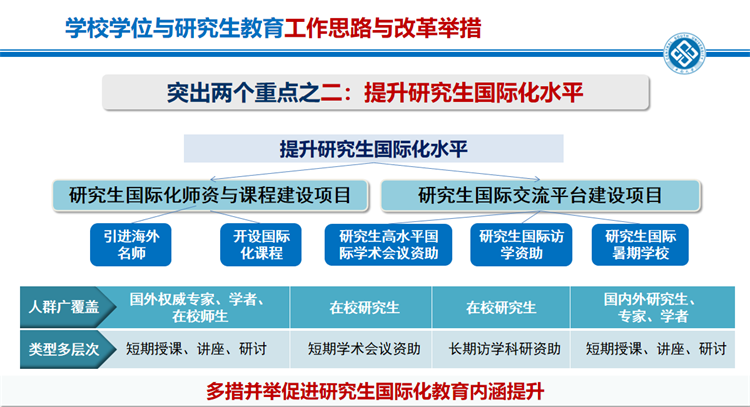 学校学位与研究生教育工作思路与改革举措

突出两个重点之二：提升研究生国际化水平

提升研究生国际化水平

研究生国际化师资与课程建设项目

研究生国际交流平台建设项目

引进海外名师

开设国际化课程

研究生高水平国际学术会议资助

研究生国际访学资助

研究生国际暑期学校

| 人群广覆盖 | 国外权威专家、学者、在校师生 | 在校研究生 | 在校研究生 | 国内外研究生、专家、学者 |
|---|---|---|---|---|
| 类型多层次 | 短期授课、讲座、研讨 | 短期学术会议资助 | 长期访学科研资助 | 短期授课、讲座、研讨 |

多措并举促进研究生国际化教育内涵提升